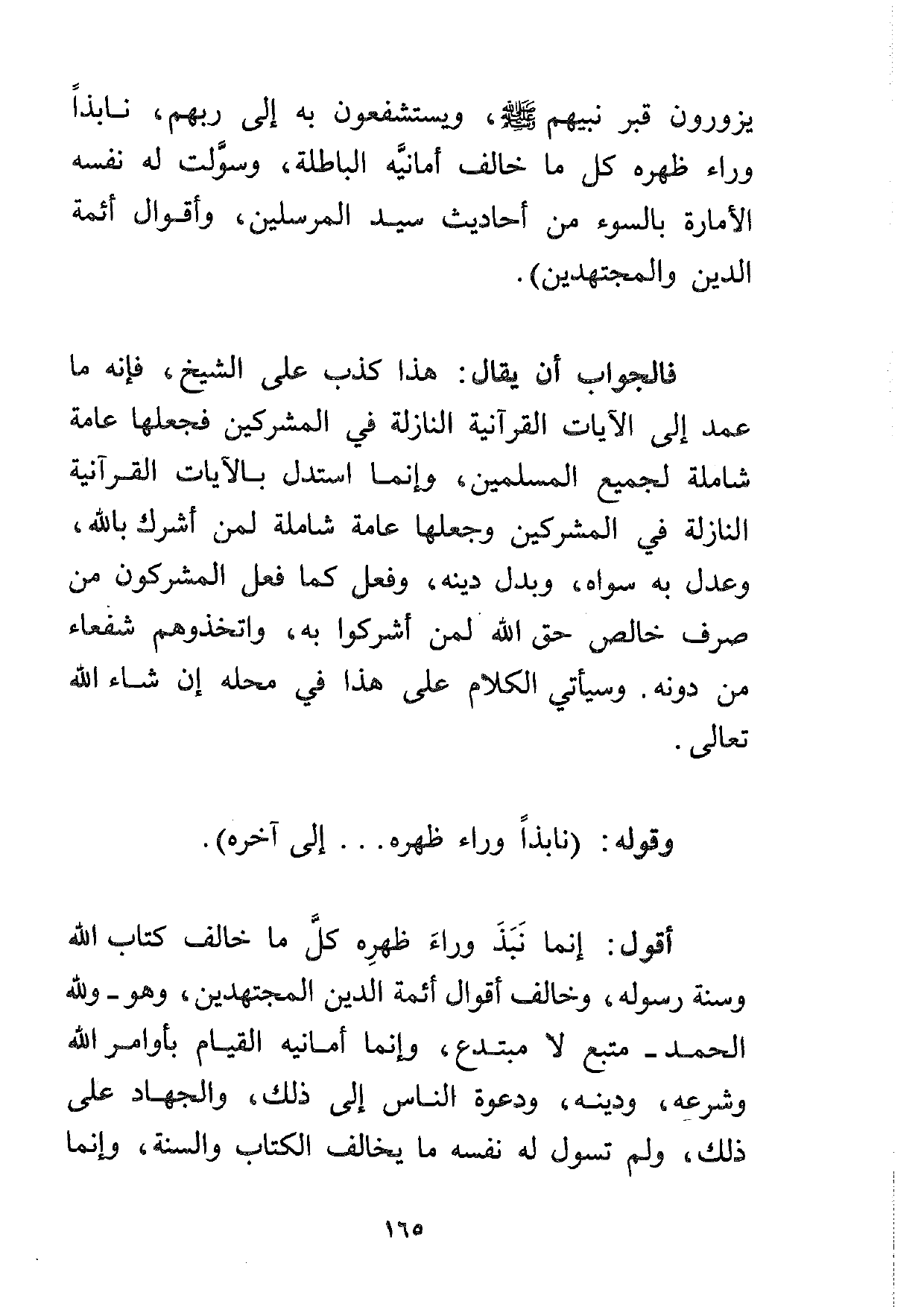 يزورون قبر نبيهم ﷺ، ويستشفعون به إلى ربهم، نابذاً وراء ظهره كل ما خالف أمانيَّه الباطلة، وسوَّلت له نفسه الأمارة بالسوء من أحاديث سيد المرسلين، وأقوال أئمة الدين والمجتهدين).

فالجواب أن يقال: هذا كذب على الشيخ، فإنه ما عمد إلى الآيات القرآنية النازلة في المشركين فجعلها عامة شاملة لجميع المسلمين، وإنما استدل بالآيات القرآنية النازلة في المشركين وجعلها عامة شاملة لمن أشرك بالله، وعدل به سواه، وبدل دينه، وفعل كما فعل المشركون من صرف خالص حق الله لمن أشركوا به، واتخذوهم شفعاء من دونه. وسيأتي الكلام على هذا في محله إن شاء الله تعالى.

وقوله: (نابذاً وراء ظهره... إلى آخره).

أقول: إنما نَبَذَ وراءَ ظهرِه كلَّ ما خالف كتاب الله وسنة رسوله، وخالف أقوال أئمة الدين المجتهدين، وهو ـ ولله الحمد ـ متبع لا مبتدع، وإنما أمانيه القيام بأوامر الله وشرعه، ودينه، ودعوة الناس إلى ذلك، والجهاد على ذلك، ولم تسول له نفسه ما يخالف الكتاب والسنة، وإنما

١٦٥